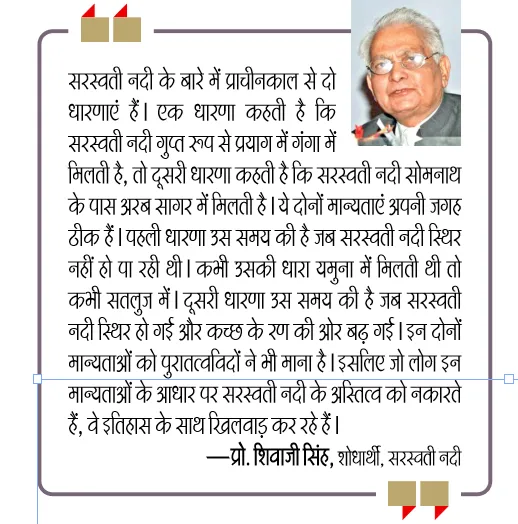 सरस्वती नदी के बारे में प्राचीनकाल से दो धारणाएं हैं। एक धारणा कहती है कि सरस्वती नदी गुप्त रूप से प्रयाग में गंगा में मिलती है, तो दूसरी धारणा कहती है कि सरस्वती नदी सोमनाथ के पास अरब सागर में मिलती है। ये दोनों मान्यताएं अपनी जगह ठीक हैं। पहली धारणा उस समय की है जब सरस्वती नदी स्थिर नहीं हो पा रही थी। कभी उसकी धारा यमुना में मिलती थी तो कभी सतलुज में। दूसरी धारणा उस समय की है जब सरस्वती नदी स्थिर हो गई और कच्छ के रण की ओर बढ़ गई। इन दोनों मान्यताओं को पुरातत्वविदों ने भी माना है। इसलिए जो लोग इन मान्यताओं के आधार पर सरस्वती नदी के अस्तित्व को नकारते हैं, वे इतिहास के साथ खिलवाड़ कर रहे हैं।

—प्रो. शिवाजी सिंह, शोधार्थी, सरस्वती नदी